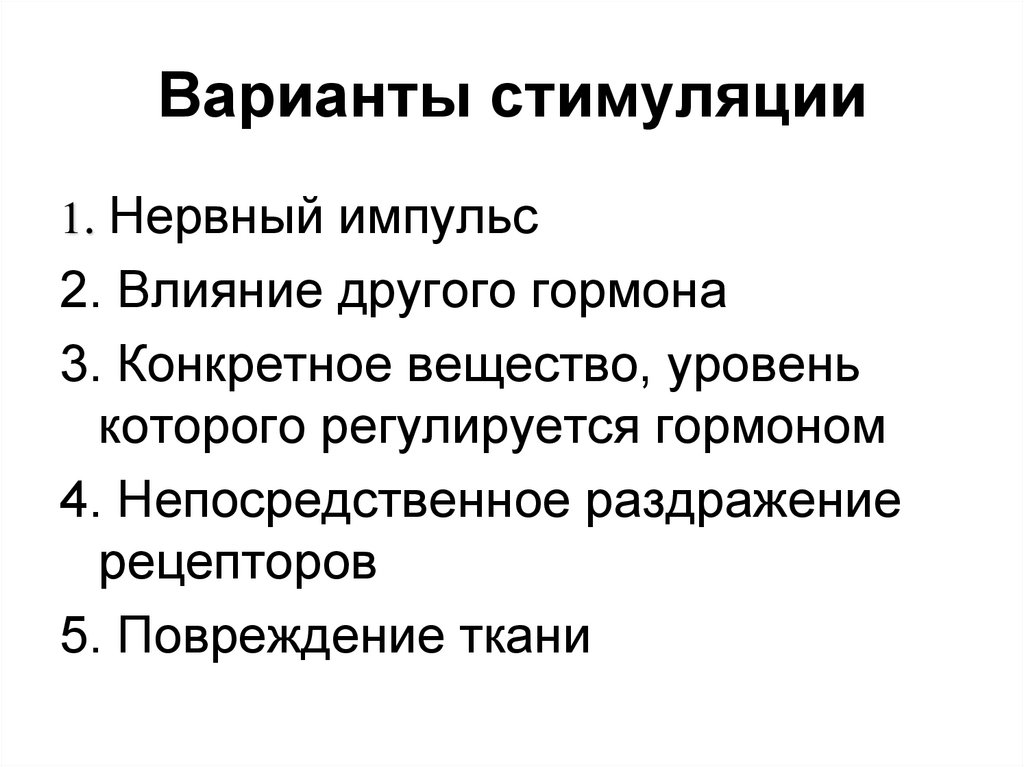 Варианты стимуляции

1. Нервный импульс

2. Влияние другого гормона

3. Конкретное вещество, уровень которого регулируется гормоном

4. Непосредственное раздражение рецепторов

5. Повреждение ткани